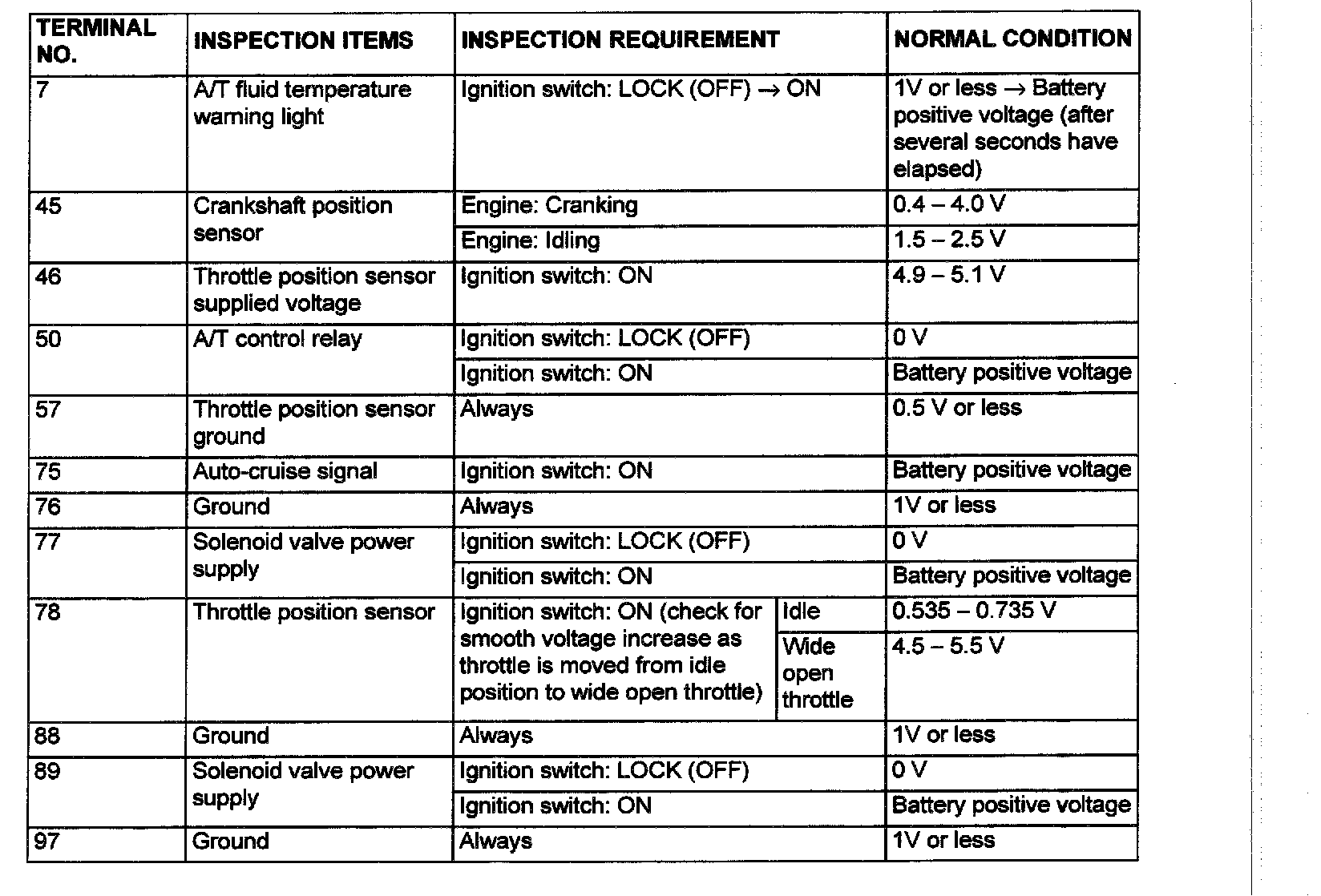 | TERMINAL NO. | INSPECTION ITEMS | INSPECTION REQUIREMENT | | NORMAL CONDITION |
|---|---|---|---|---|
| 7 | A/T fluid temperature warning light | Ignition switch: LOCK (OFF) → ON | | 1V or less → Battery positive voltage (after several seconds have elapsed) |
| 45 | Crankshaft position sensor | Engine: Cranking | | 0.4 – 4.0 V |
| | | Engine: Idling | | 1.5 – 2.5 V |
| 46 | Throttle position sensor supplied voltage | Ignition switch: ON | | 4.9 – 5.1 V |
| 50 | A/T control relay | Ignition switch: LOCK (OFF) | | 0 V |
| | | Ignition switch: ON | | Battery positive voltage |
| 57 | Throttle position sensor ground | Always | | 0.5 V or less |
| 75 | Auto-cruise signal | Ignition switch: ON | | Battery positive voltage |
| 76 | Ground | Always | | 1V or less |
| 77 | Solenoid valve power supply | Ignition switch: LOCK (OFF) | | 0 V |
| | | Ignition switch: ON | | Battery positive voltage |
| 78 | Throttle position sensor | Ignition switch: ON (check for smooth voltage increase as throttle is moved from idle position to wide open throttle) | Idle | 0.535 – 0.735 V |
| | | | Wide open throttle | 4.5 – 5.5 V |
| 88 | Ground | Always | | 1V or less |
| 89 | Solenoid valve power supply | Ignition switch: LOCK (OFF) | | 0 V |
| | | Ignition switch: ON | | Battery positive voltage |
| 97 | Ground | Always | | 1V or less |